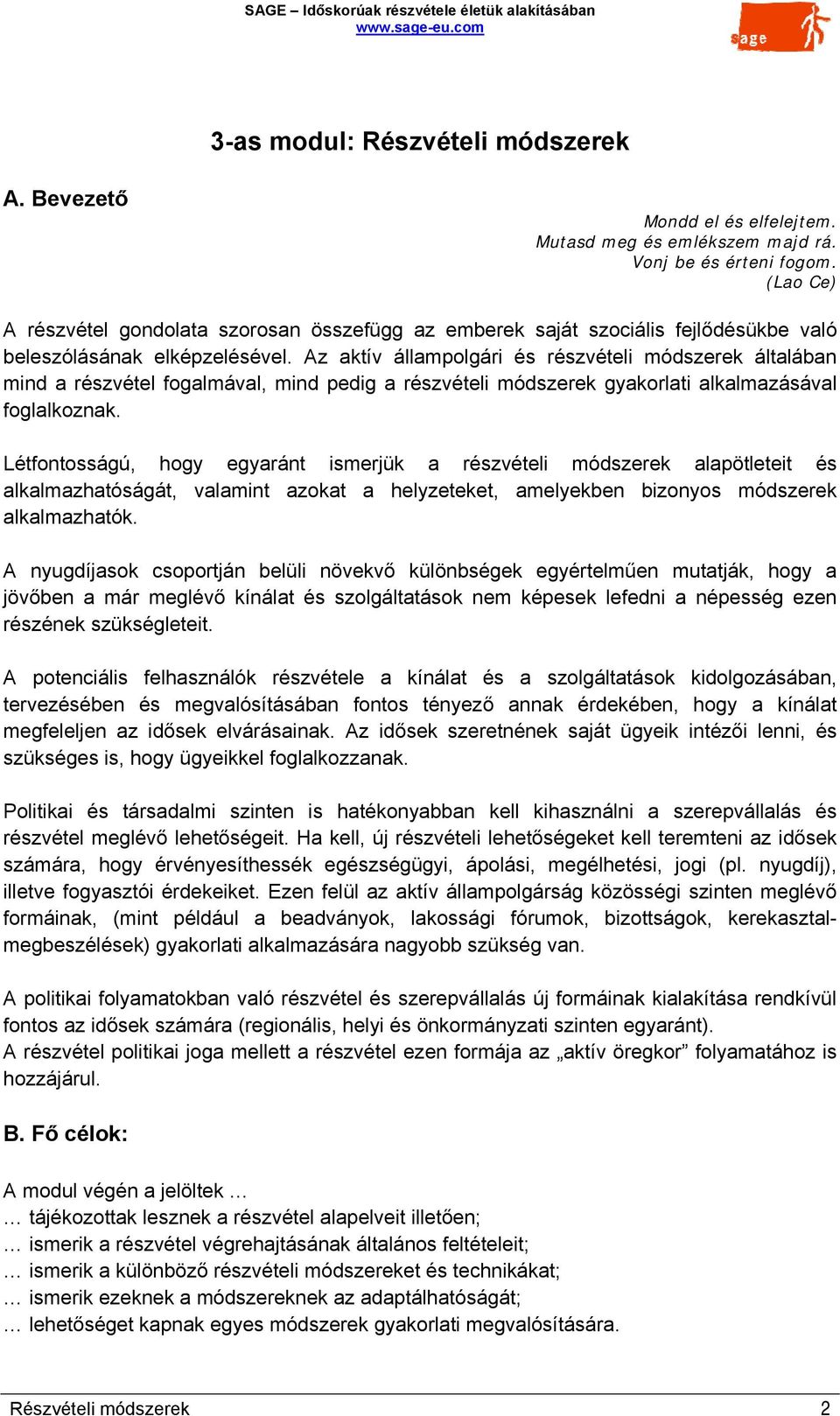 SAGE – Időskorúak részvétele életük alakításában
www.sage-eu.com

sage

3-as modul: Részvételi módszerek

A. Bevezető

Mondd el és elfelejtem.
Mutasd meg és emlékszem majd rá.
Vonj be és érteni fogom.
(Lao Ce)

A részvétel gondolata szorosan összefügg az emberek saját szociális fejlődésükbe való beleszólásának elképzelésével. Az aktív állampolgári és részvételi módszerek általában mind a részvétel fogalmával, mind pedig a részvételi módszerek gyakorlati alkalmazásával foglalkoznak.

Létfontosságú, hogy egyaránt ismerjük a részvételi módszerek alapötleteit és alkalmazhatóságát, valamint azokat a helyzeteket, amelyekben bizonyos módszerek alkalmazhatók.

A nyugdíjasok csoportján belüli növekvő különbségek egyértelműen mutatják, hogy a jövőben a már meglévő kínálat és szolgáltatások nem képesek lefedni a népesség ezen részének szükségleteit.

A potenciális felhasználók részvétele a kínálat és a szolgáltatások kidolgozásában, tervezésében és megvalósításában fontos tényező annak érdekében, hogy a kínálat megfeleljen az idősek elvárásainak. Az idősek szeretnének saját ügyeik intézői lenni, és szükséges is, hogy ügyeikkel foglalkozzanak.

Politikai és társadalmi szinten is hatékonyabban kell kihasználni a szerepvállalás és részvétel meglévő lehetőségeit. Ha kell, új részvételi lehetőségeket kell teremteni az idősek számára, hogy érvényesíthessék egészségügyi, ápolási, megélhetési, jogi (pl. nyugdíj), illetve fogyasztói érdekeiket. Ezen felül az aktív állampolgárság közösségi szinten meglévő formáinak, (mint például a beadványok, lakossági fórumok, bizottságok, kerekasztal-megbeszélések) gyakorlati alkalmazására nagyobb szükség van.

A politikai folyamatokban való részvétel és szerepvállalás új formáinak kialakítása rendkívül fontos az idősek számára (regionális, helyi és önkormányzati szinten egyaránt).
A részvétel politikai joga mellett a részvétel ezen formája az „aktív öregkor” folyamatához is hozzájárul.

B. Fő célok:

A modul végén a jelöltek …
… tájékozottak lesznek a részvétel alapelveit illetően;
… ismerik a részvétel végrehajtásának általános feltételeit;
… ismerik a különböző részvételi módszereket és technikákat;
… ismerik ezeknek a módszereknek az adaptálhatóságát;
… lehetőséget kapnak egyes módszerek gyakorlati megvalósítására.

Részvételi módszerek 2